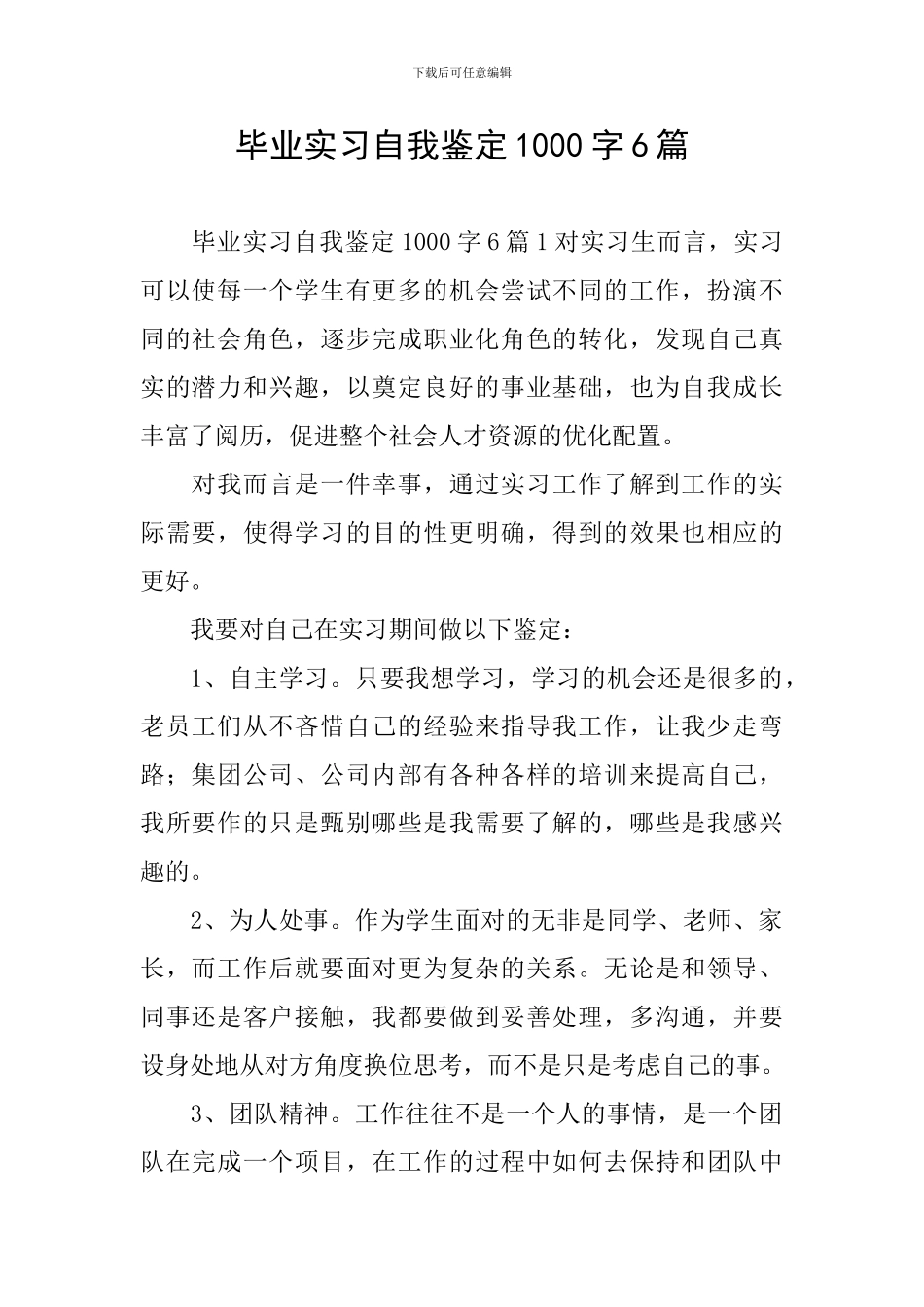 下载后可任意编辑

毕业实习自我鉴定1000字6篇

毕业实习自我鉴定1000字6篇1对实习生而言，实习可以使每一个学生有更多的机会尝试不同的工作，扮演不同的社会角色，逐步完成职业化角色的转化，发现自己真实的潜力和兴趣，以奠定良好的事业基础，也为自我成长丰富了阅历，促进整个社会人才资源的优化配置。

对我而言是一件幸事，通过实习工作了解到工作的实际需要，使得学习的目的性更明确，得到的效果也相应的更好。

我要对自己在实习期间做以下鉴定：

1、自主学习。只要我想学习，学习的机会还是很多的，老员工们从不吝惜自己的经验来指导我工作，让我少走弯路；集团公司、公司内部有各种各样的培训来提高自己，我所要作的只是甄别哪些是我需要了解的，哪些是我感兴趣的。

2、为人处事。作为学生面对的无非是同学、老师、家长，而工作后就要面对更为复杂的关系。无论是和领导、同事还是客户接触，我都要做到妥善处理，多沟通，并要设身处地从对方角度换位思考，而不是只是考虑自己的事。

3、团队精神。工作往往不是一个人的事情，是一个团队在完成一个项目，在工作的过程中如何去保持和团队中